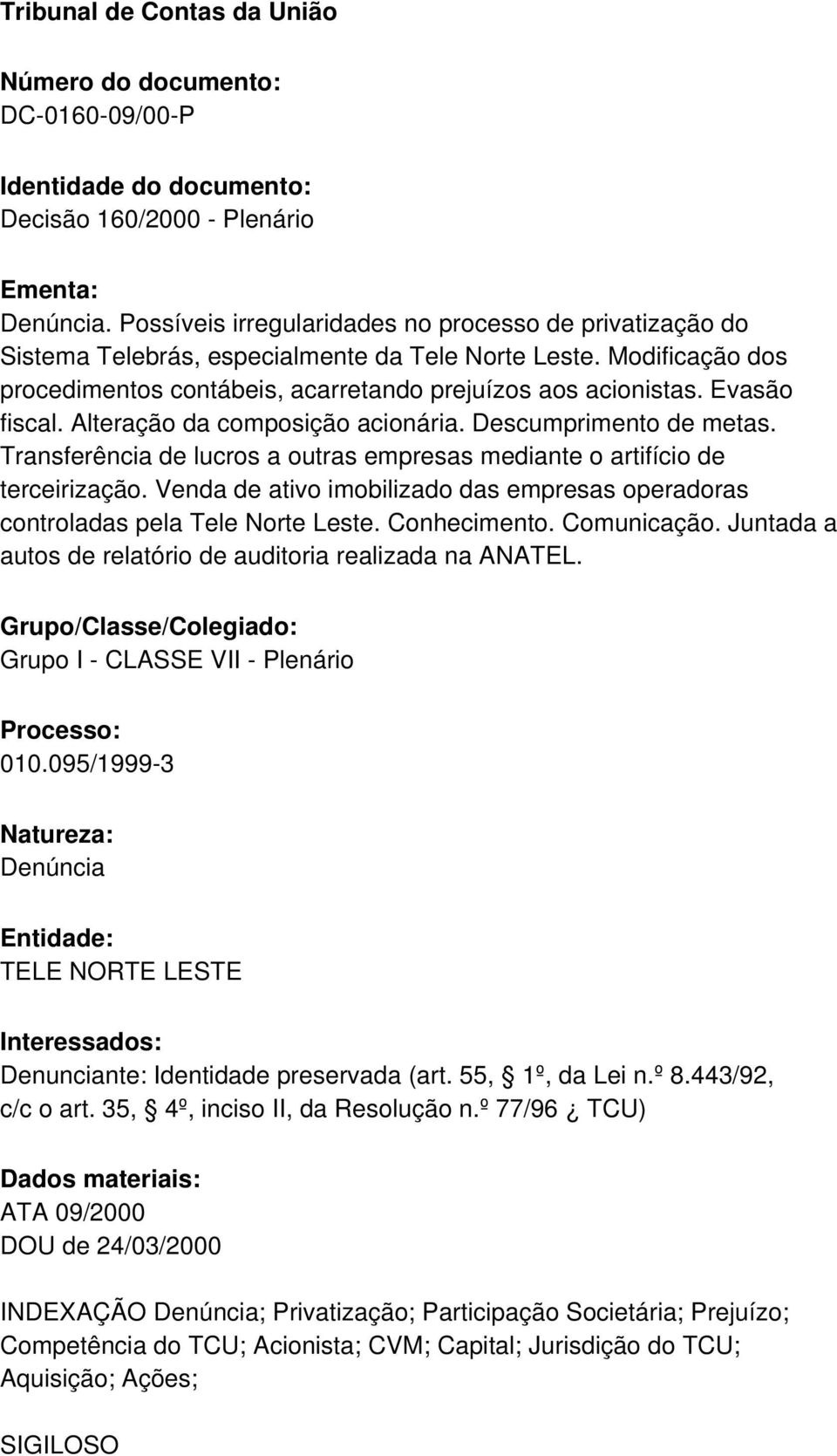 Tribunal de Contas da União

Número do documento:
DC-0160-09/00-P

Identidade do documento:
Decisão 160/2000 - Plenário

Ementa:
Denúncia. Possíveis irregularidades no processo de privatização do Sistema Telebrás, especialmente da Tele Norte Leste. Modificação dos procedimentos contábeis, acarretando prejuízos aos acionistas. Evasão fiscal. Alteração da composição acionária. Descumprimento de metas. Transferência de lucros a outras empresas mediante o artifício de terceirização. Venda de ativo imobilizado das empresas operadoras controladas pela Tele Norte Leste. Conhecimento. Comunicação. Juntada a autos de relatório de auditoria realizada na ANATEL.

Grupo/Classe/Colegiado:
Grupo I - CLASSE VII - Plenário

Processo:
010.095/1999-3

Natureza:
Denúncia

Entidade:
TELE NORTE LESTE

Interessados:
Denunciante: Identidade preservada (art. 55, § 1º, da Lei n.º 8.443/92, c/c o art. 35, § 4º, inciso II, da Resolução n.º 77/96 ¿ TCU)

Dados materiais:
ATA 09/2000
DOU de 24/03/2000

INDEXAÇÃO Denúncia; Privatização; Participação Societária; Prejuízo; Competência do TCU; Acionista; CVM; Capital; Jurisdição do TCU; Aquisição; Ações;

SIGILOSO